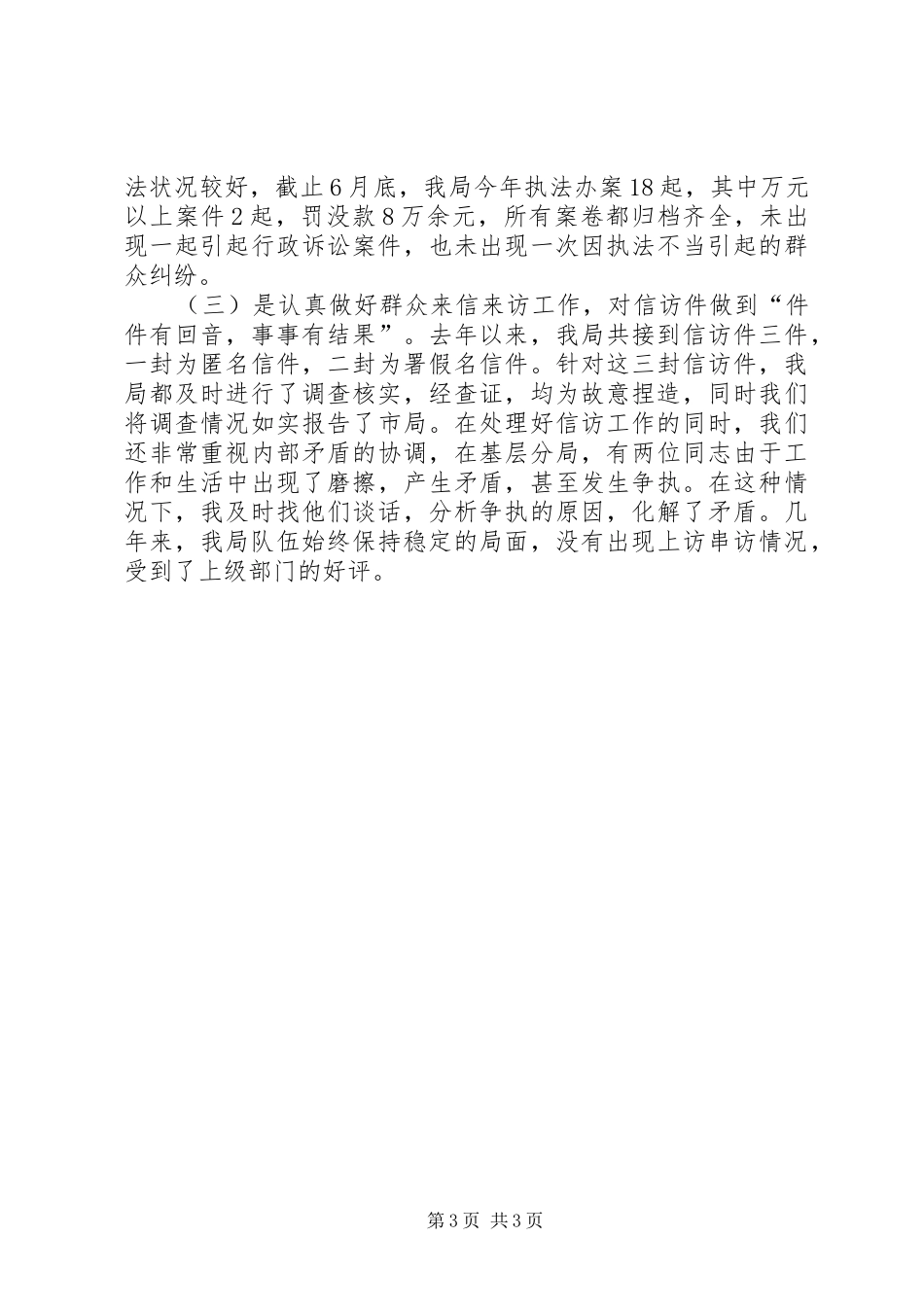 法状况较好，截止6月底，我局今年执法办案18起，其中万元以上案件2起，罚没款8万余元，所有案卷都归档齐全，未出现一起引起行政诉讼案件，也未出现一次因执法不当引起的群众纠纷。

（三）是认真做好群众来信来访工作，对信访件做到“件件有回音，事事有结果”。去年以来，我局共接到信访件三件，一封为匿名信件，二封为署假名信件。针对这三封信访件，我局都及时进行了调查核实，经查证，均为故意捏造，同时我们将调查情况如实报告了市局。在处理好信访工作的同时，我们还非常重视内部矛盾的协调，在基层分局，有两位同志由于工作和生活中出现了磨擦，产生矛盾，甚至发生争执。在这种情况下，我及时找他们谈话，分析争执的原因，化解了矛盾。几年来，我局队伍始终保持稳定的局面，没有出现上访串访情况，受到了上级部门的好评。

第3页 共3页